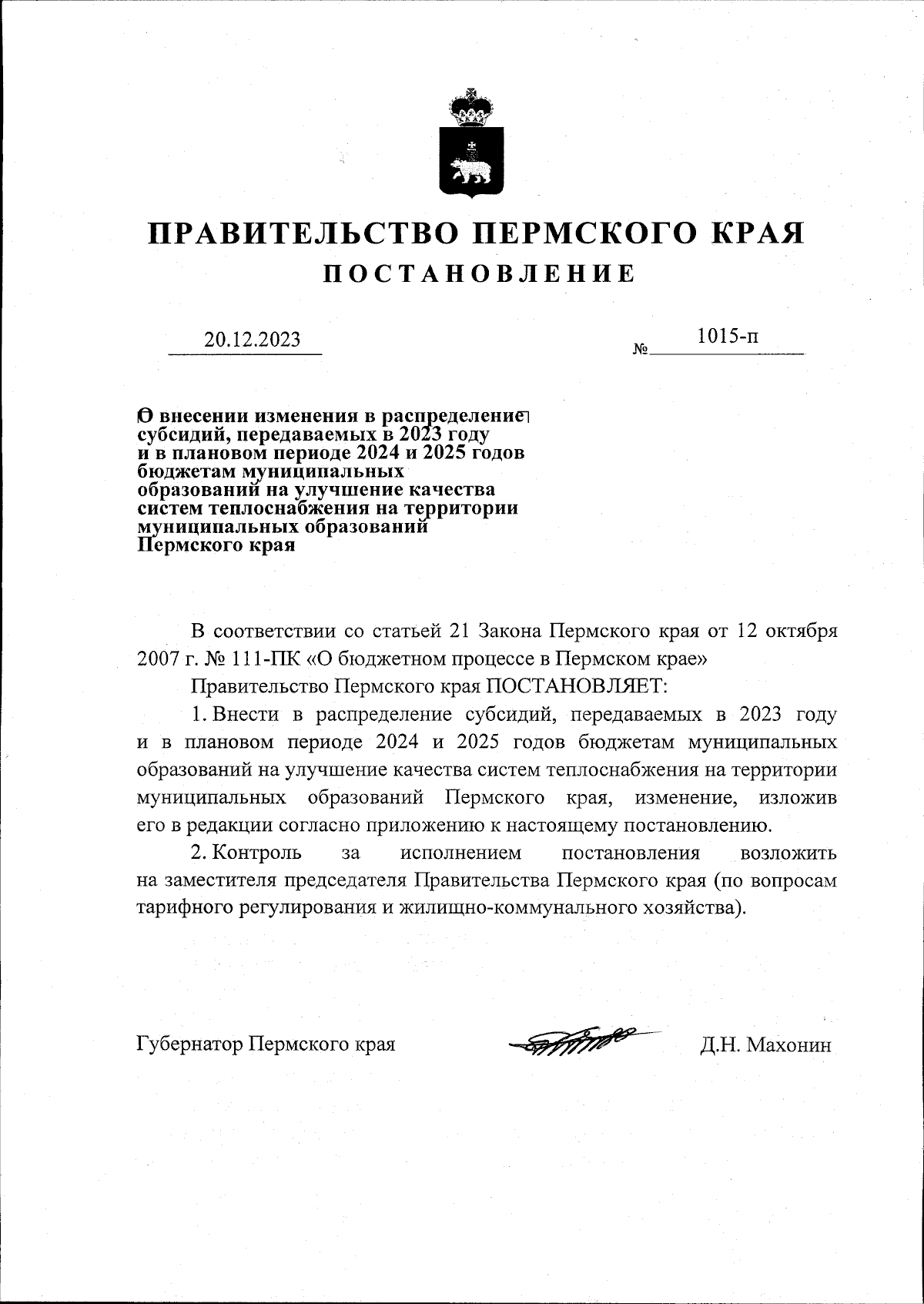 ПРАВИТЕЛЬСТВО ПЕРМСКОГО КРАЯ
ПОСТАНОВЛЕНИЕ

20.12.2023 № 1015-п

О внесении изменения в распределение субсидий, передаваемых в 2023 году и в плановом периоде 2024 и 2025 годов бюджетам муниципальных образований на улучшение качества систем теплоснабжения на территории муниципальных образований Пермского края

В соответствии со статьей 21 Закона Пермского края от 12 октября 2007 г. № 111-ПК «О бюджетном процессе в Пермском крае»

Правительство Пермского края ПОСТАНОВЛЯЕТ:

1. Внести в распределение субсидий, передаваемых в 2023 году и в плановом периоде 2024 и 2025 годов бюджетам муниципальных образований на улучшение качества систем теплоснабжения на территории муниципальных образований Пермского края, изменение, изложив его в редакции согласно приложению к настоящему постановлению.

2. Контроль за исполнением постановления возложить на заместителя председателя Правительства Пермского края (по вопросам тарифного регулирования и жилищно-коммунального хозяйства).

Губернатор Пермского края Д.Н. Махонин